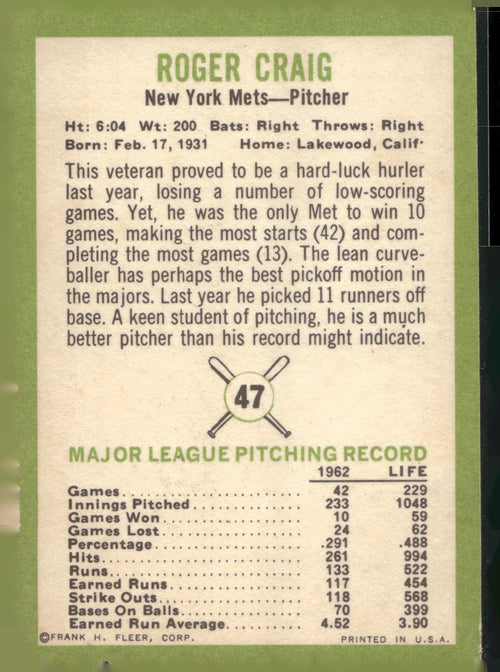 ROGER CRAIG
New York Mets—Pitcher

Ht: 6:04 Wt: 200 Bats: Right Throws: Right
Born: Feb. 17, 1931 Home: Lakewood, Calif.

This veteran proved to be a hard-luck hurler last year, losing a number of low-scoring games. Yet, he was the only Met to win 10 games, making the most starts (42) and completing the most games (13). The lean curveballer has perhaps the best pickoff motion in the majors. Last year he picked 11 runners off base. A keen student of pitching, he is a much better pitcher than his record might indicate.

47

MAJOR LEAGUE PITCHING RECORD

| | 1962 | LIFE |
|---|---|---|
| Games | 42 | 229 |
| Innings Pitched | 233 | 1048 |
| Games Won | 10 | 59 |
| Games Lost | 24 | 62 |
| Percentage | .291 | .488 |
| Hits | 261 | 994 |
| Runs | 133 | 522 |
| Earned Runs | 117 | 454 |
| Strike Outs | 118 | 568 |
| Bases On Balls | 70 | 399 |
| Earned Run Average | 4.52 | 3.90 |

©FRANK H. FLEER, CORP. PRINTED IN U.S.A.